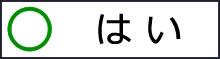 ○ はい